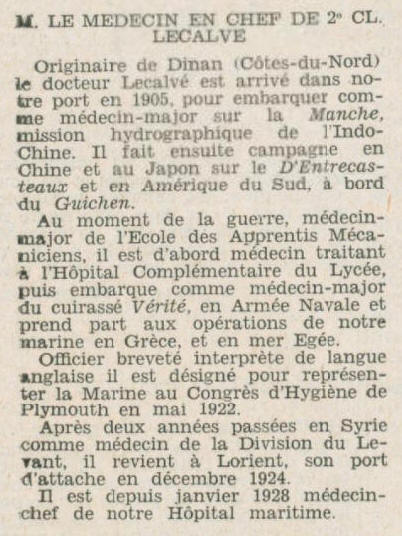 M. LE MEDECIN EN CHEF DE 2e CL. LECALVE

Originaire de Dinan (Côtes-du-Nord) le docteur Lecalvé est arrivé dans notre port en 1905, pour embarquer comme médecin-major sur la Manche, mission hydrographique de l'Indo-Chine. Il fait ensuite campagne en Chine et au Japon sur le D'Entrecasteaux et en Amérique du Sud, à bord du Guichen.

Au moment de la guerre, médecin-major de l'Ecole des Apprentis Mécaniciens, il est d'abord médecin traitant à l'Hôpital Complémentaire du Lycée, puis embarque comme médecin-major du cuirassé Vérité, en Armée Navale et prend part aux opérations de notre marine en Grèce, et en mer Egée.

Officier breveté interprète de langue anglaise il est désigné pour représenter la Marine au Congrès d'Hygiène de Plymouth en mai 1922.

Après deux années passées en Syrie comme médecin de la Division du Levant, il revient à Lorient, son port d'attache en décembre 1924.

Il est depuis janvier 1928 médecin-chef de notre Hôpital maritime.